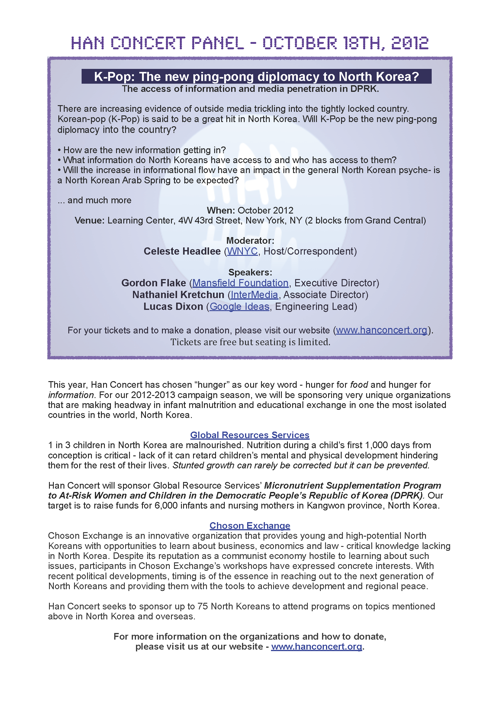 HAN CONCERT PANEL - OCTOBER 18TH, 2012

K-Pop: The new ping-pong diplomacy to North Korea?
The access of information and media penetration in DPRK.

There are increasing evidence of outside media trickling into the tightly locked country. Korean-pop (K-Pop) is said to be a great hit in North Korea. Will K-Pop be the new ping-pong diplomacy into the country?

• How are the new information getting in?
• What information do North Koreans have access to and who has access to them?
• Will the increase in informational flow have an impact in the general North Korean psyche- is a North Korean Arab Spring to be expected?

... and much more

When: October 2012
Venue: Learning Center, 4W 43rd Street, New York, NY (2 blocks from Grand Central)

Moderator:
Celeste Headlee (WNYC, Host/Correspondent)

Speakers:
Gordon Flake (Mansfield Foundation, Executive Director)
Nathaniel Kretchun (InterMedia, Associate Director)
Lucas Dixon (Google Ideas, Engineering Lead)

For your tickets and to make a donation, please visit our website (www.hanconcert.org).
Tickets are free but seating is limited.

This year, Han Concert has chosen "hunger" as our key word - hunger for food and hunger for information. For our 2012-2013 campaign season, we will be sponsoring very unique organizations that are making headway in infant malnutrition and educational exchange in one the most isolated countries in the world, North Korea.

Global Resources Services
1 in 3 children in North Korea are malnourished. Nutrition during a child's first 1,000 days from conception is critical - lack of it can retard children's mental and physical development hindering them for the rest of their lives. Stunted growth can rarely be corrected but it can be prevented.

Han Concert will sponsor Global Resource Services' Micronutrient Supplementation Program to At-Risk Women and Children in the Democratic People's Republic of Korea (DPRK). Our target is to raise funds for 6,000 infants and nursing mothers in Kangwon province, North Korea.

Choson Exchange
Choson Exchange is an innovative organization that provides young and high-potential North Koreans with opportunities to learn about business, economics and law - critical knowledge lacking in North Korea. Despite its reputation as a communist economy hostile to learning about such issues, participants in Choson Exchange's workshops have expressed concrete interests. With recent political developments, timing is of the essence in reaching out to the next generation of North Koreans and providing them with the tools to achieve development and regional peace.

Han Concert seeks to sponsor up to 75 North Koreans to attend programs on topics mentioned above in North Korea and overseas.

For more information on the organizations and how to donate,
please visit us at our website - www.hanconcert.org.